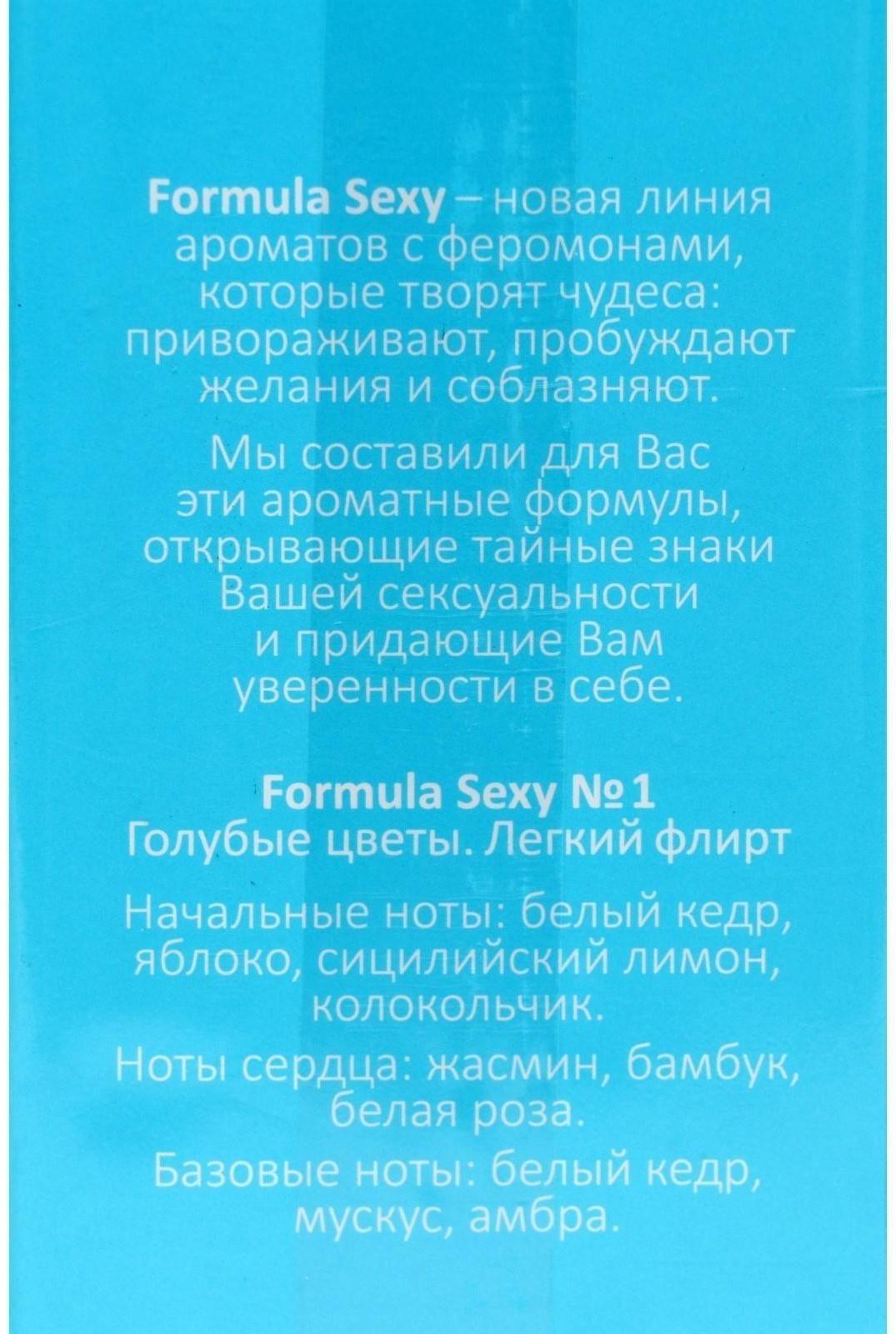 Formula Sexy – новая линия ароматов с феромонами, которые творят чудеса: привораживают, пробуждают желания и соблазняют.

Мы составили для Вас эти ароматные формулы, открывающие тайные знаки Вашей сексуальности и придающие Вам уверенности в себе.

Formula Sexy №1
Голубые цветы. Легкий флирт

Начальные ноты: белый кедр, яблоко, сицилийский лимон, колокольчик.

Ноты сердца: жасмин, бамбук, белая роза.

Базовые ноты: белый кедр, мускус, амбра.